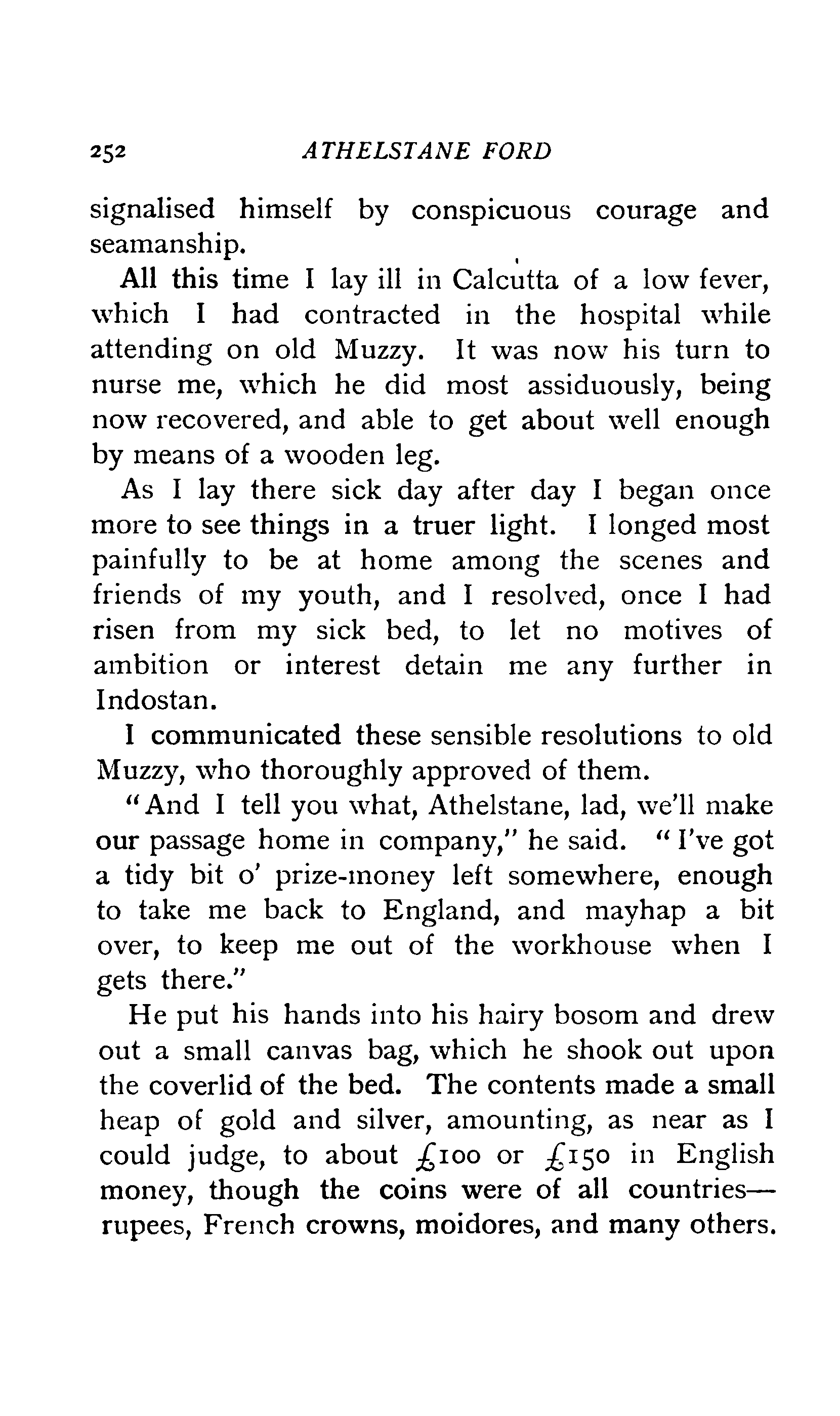 252 ATHELSTANE FORD

signalised himself by conspicuous courage and seamanship.

All this time I lay ill in Calcutta of a low fever, which I had contracted in the hospital while attending on old Muzzy. It was now his turn to nurse me, which he did most assiduously, being now recovered, and able to get about well enough by means of a wooden leg.

As I lay there sick day after day I began once more to see things in a truer light. I longed most painfully to be at home among the scenes and friends of my youth, and I resolved, once I had risen from my sick bed, to let no motives of ambition or interest detain me any further in Indostan.

I communicated these sensible resolutions to old Muzzy, who thoroughly approved of them.

"And I tell you what, Athelstane, lad, we'll make our passage home in company," he said. "I've got a tidy bit o' prize-money left somewhere, enough to take me back to England, and mayhap a bit over, to keep me out of the workhouse when I gets there."

He put his hands into his hairy bosom and drew out a small canvas bag, which he shook out upon the coverlid of the bed. The contents made a small heap of gold and silver, amounting, as near as I could judge, to about £100 or £150 in English money, though the coins were of all countries—rupees, French crowns, moidores, and many others.